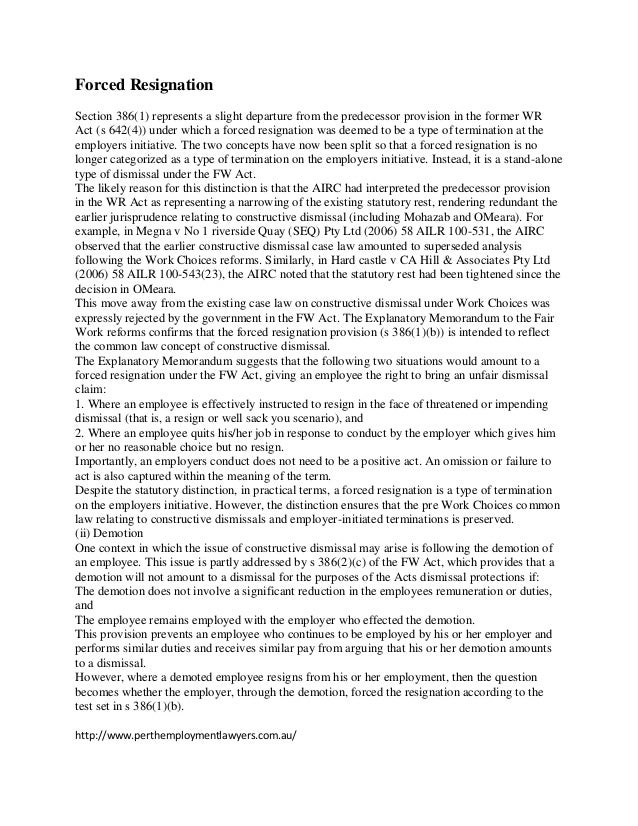 Forced Resignation

Section 386(1) represents a slight departure from the predecessor provision in the former WR Act (s 642(4)) under which a forced resignation was deemed to be a type of termination at the employers initiative. The two concepts have now been split so that a forced resignation is no longer categorized as a type of termination on the employers initiative. Instead, it is a stand-alone type of dismissal under the FW Act.
The likely reason for this distinction is that the AIRC had interpreted the predecessor provision in the WR Act as representing a narrowing of the existing statutory rest, rendering redundant the earlier jurisprudence relating to constructive dismissal (including Mohazab and OMeara). For example, in Megna v No 1 riverside Quay (SEQ) Pty Ltd (2006) 58 AILR 100-531, the AIRC observed that the earlier constructive dismissal case law amounted to superseded analysis following the Work Choices reforms. Similarly, in Hard castle v CA Hill & Associates Pty Ltd (2006) 58 AILR 100-543(23), the AIRC noted that the statutory rest had been tightened since the decision in OMeara.
This move away from the existing case law on constructive dismissal under Work Choices was expressly rejected by the government in the FW Act. The Explanatory Memorandum to the Fair Work reforms confirms that the forced resignation provision (s 386(1)(b)) is intended to reflect the common law concept of constructive dismissal.
The Explanatory Memorandum suggests that the following two situations would amount to a forced resignation under the FW Act, giving an employee the right to bring an unfair dismissal claim:
1. Where an employee is effectively instructed to resign in the face of threatened or impending dismissal (that is, a resign or well sack you scenario), and
2. Where an employee quits his/her job in response to conduct by the employer which gives him or her no reasonable choice but no resign.
Importantly, an employers conduct does not need to be a positive act. An omission or failure to act is also captured within the meaning of the term.
Despite the statutory distinction, in practical terms, a forced resignation is a type of termination on the employers initiative. However, the distinction ensures that the pre Work Choices common law relating to constructive dismissals and employer-initiated terminations is preserved.
(ii) Demotion
One context in which the issue of constructive dismissal may arise is following the demotion of an employee. This issue is partly addressed by s 386(2)(c) of the FW Act, which provides that a demotion will not amount to a dismissal for the purposes of the Acts dismissal protections if:
The demotion does not involve a significant reduction in the employees remuneration or duties, and
The employee remains employed with the employer who effected the demotion.
This provision prevents an employee who continues to be employed by his or her employer and performs similar duties and receives similar pay from arguing that his or her demotion amounts to a dismissal.
However, where a demoted employee resigns from his or her employment, then the question becomes whether the employer, through the demotion, forced the resignation according to the test set in s 386(1)(b).

http://www.perthemploymentlawyers.com.au/